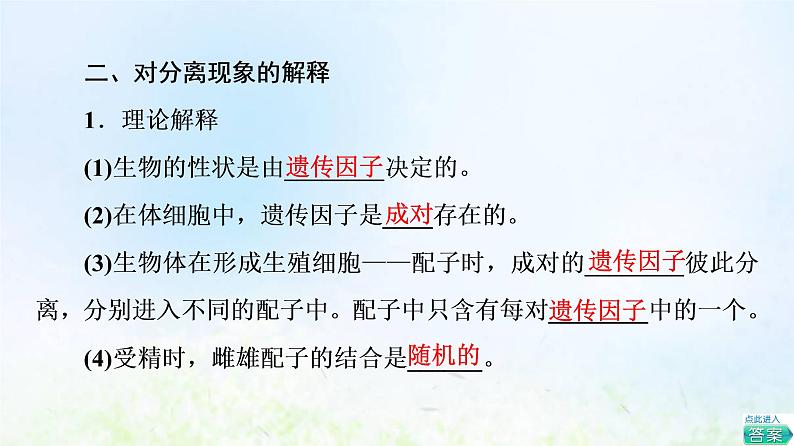 二、对分离现象的解释

1．理论解释

(1)生物的性状是由遗传因子决定的。

(2)在体细胞中，遗传因子是成对存在的。

(3)生物体在形成生殖细胞——配子时，成对的遗传因子彼此分离，分别进入不同的配子中。配子中只含有每对遗传因子中的一个。

(4)受精时，雌雄配子的结合是随机的。

点此进入
答案